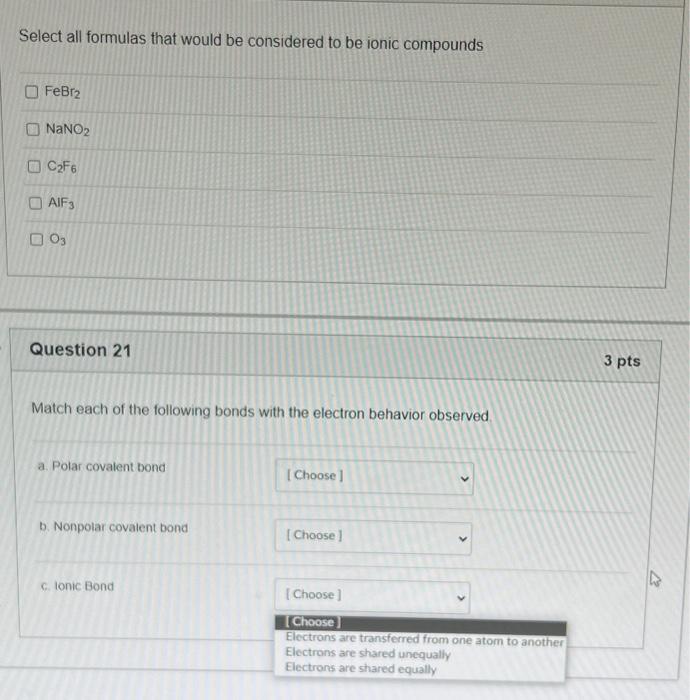 Select all formulas that would be considered to be ionic compounds

☐ $FeBr_2$

☐ $NaNO_2$

☐ $C_2F_6$

☐ $AlF_3$

☐ $O_3$

Question 21

3 pts

Match each of the following bonds with the electron behavior observed.

a. Polar covalent bond

[ Choose ]

b. Nonpolar covalent bond

[ Choose ]

c. Ionic Bond

[ Choose ]

[ Choose ]
Electrons are transferred from one atom to another
Electrons are shared unequally
Electrons are shared equally